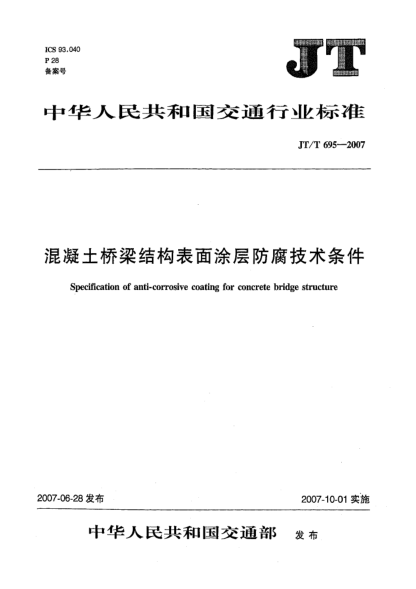 ICS 93.040
P 28
备案号

JT

中华人民共和国交通行业标准

JT/T 695—2007

混凝土桥梁结构表面涂层防腐技术条件

Specification of anti-corrosive coating for concrete bridge structure

2007-06-28 发布

2007-10-01 实施

中华人民共和国交通部 发布